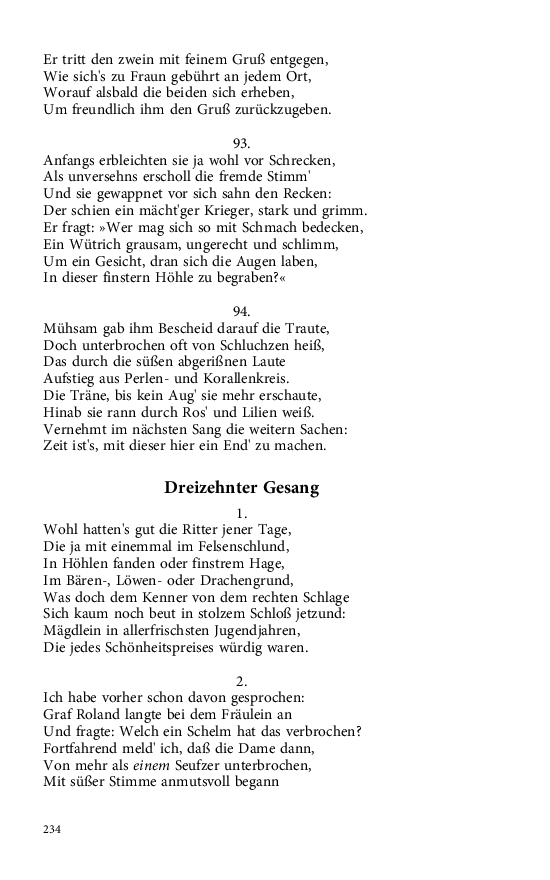 Er tritt den zwein mit feinem Gruß entgegen,
Wie sich's zu Fraun gebührt an jedem Ort,
Worauf alsbald die beiden sich erheben,
Um freundlich ihm den Gruß zurückzugeben.

93.
Anfangs erbleichten sie ja wohl vor Schrecken,
Als unversehns erscholl die fremde Stimm'
Und sie gewappnet vor sich sahn den Recken:
Der schien ein mächt'ger Krieger, stark und grimm.
Er fragt: »Wer mag sich so mit Schmach bedecken,
Ein Wütrich grausam, ungerecht und schlimm,
Um ein Gesicht, dran sich die Augen laben,
In dieser finstern Höhle zu begraben?«

94.
Mühsam gab ihm Bescheid darauf die Traute,
Doch unterbrochen oft von Schluchzen heiß,
Das durch die süßen abgerißnen Laute
Aufstieg aus Perlen- und Korallenkreis.
Die Träne, bis kein Aug' sie mehr erschaute,
Hinab sie rann durch Ros' und Lilien weiß.
Vernehmt im nächsten Sang die weitern Sachen:
Zeit ist's, mit dieser hier ein End' zu machen.

Dreizehnter Gesang

1.
Wohl hatten's gut die Ritter jener Tage,
Die ja mit einemmal im Felsenschlund,
In Höhlen fanden oder finstrem Hage,
Im Bären-, Löwen- oder Drachengrund,
Was doch dem Kenner von dem rechten Schlage
Sich kaum noch beut in stolzem Schloß jetzund:
Mägdlein in allerfrischsten Jugendjahren,
Die jedes Schönheitspreises würdig waren.

2.
Ich habe vorher schon davon gesprochen:
Graf Roland langte bei dem Fräulein an
Und fragte: Welch ein Schelm hat das verbrochen?
Fortfahrend meld' ich, daß die Dame dann,
Von mehr als einem Seufzer unterbrochen,
Mit süßer Stimme anmutsvoll begann

234